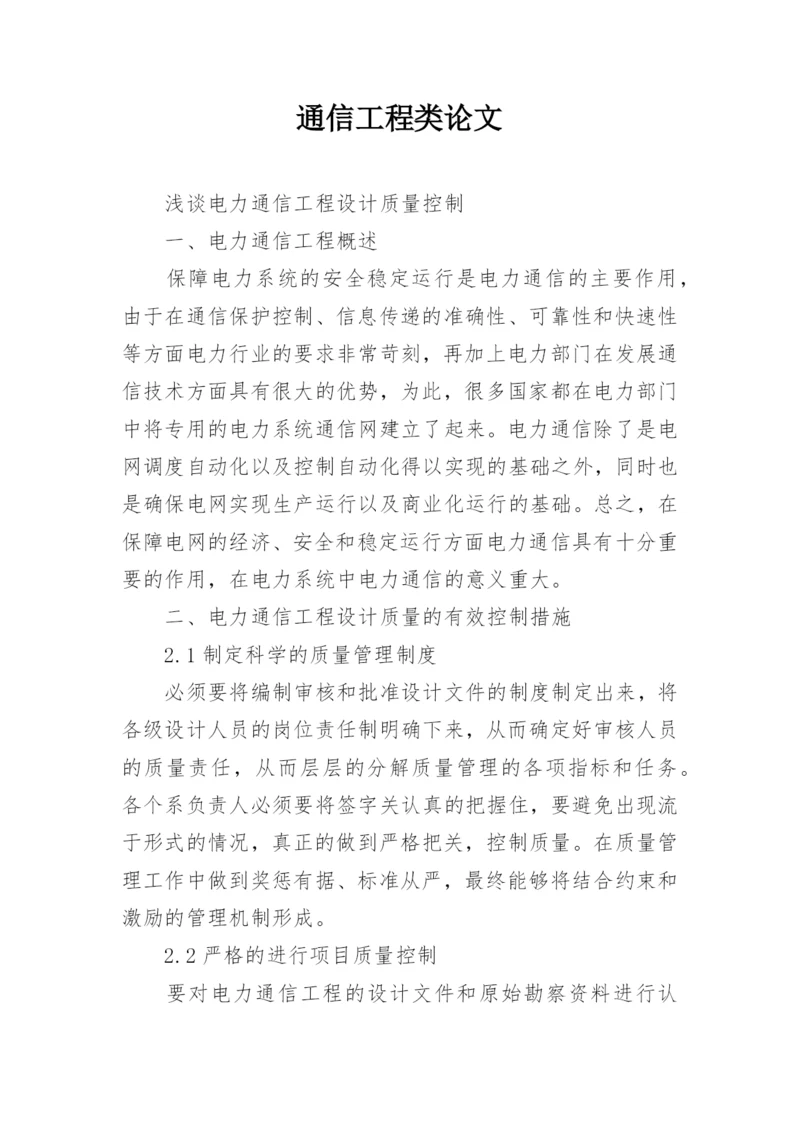 通信工程类论文

浅谈电力通信工程设计质量控制

一、电力通信工程概述

保障电力系统的安全稳定运行是电力通信的主要作用，由于在通信保护控制、信息传递的准确性、可靠性和快速性等方面电力行业的要求非常苛刻，再加上电力部门在发展通信技术方面具有很大的优势，为此，很多国家都在电力部门中将专用的电力系统通信网建立了起来。电力通信除了是电网调度自动化以及控制自动化得以实现的基础之外，同时也是确保电网实现生产运行以及商业化运行的基础。总之，在保障电网的经济、安全和稳定运行方面电力通信具有十分重要的作用，在电力系统中电力通信的意义重大。

二、电力通信工程设计质量的有效控制措施

2.1 制定科学的质量管理制度

必须要将编制审核和批准设计文件的制度制定出来，将各级设计人员的岗位责任制明确下来，从而确定好审核人员的质量责任，从而层层的分解质量管理的各项指标和任务。各个系负责人必须要将签字关认真的把握住，要避免出现流于形式的情况，真正的做到严格把关，控制质量。在质量管理工作中做到奖惩有据、标准从严，最终能够将结合约束和激励的管理机制形成。

2.2 严格的进行项目质量控制

要对电力通信工程的设计文件和原始勘察资料进行认